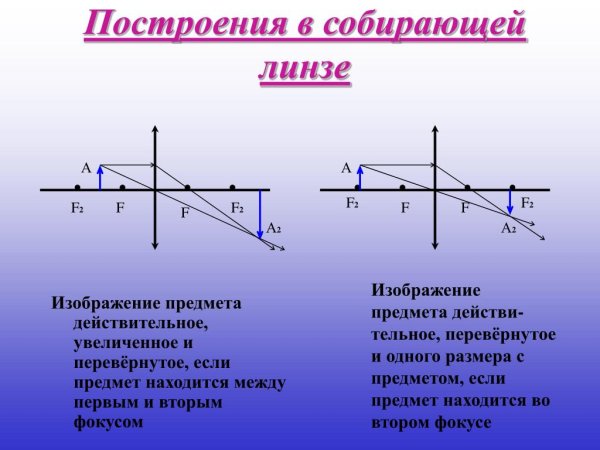 Построения в собирающей линзе

A

$F_2$ F F $F_2$

$A_2$

A

$F_2$ F F $F_2$

$A_2$

Изображение предмета действительное, увеличенное и перевёрнутое, если предмет находится между первым и вторым фокусом

Изображение предмета действительное, перевёрнутое и одного размера с предметом, если предмет находится во втором фокусе